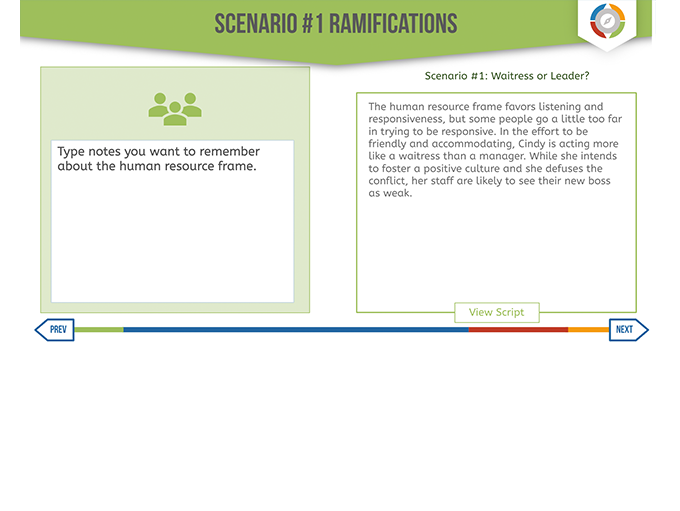 SCENARIO #1 RAMIFICATIONS

Type notes you want to remember about the human resource frame.

Scenario #1: Waitress or Leader?

The human resource frame favors listening and responsiveness, but some people go a little too far in trying to be responsive. In the effort to be friendly and accommodating, Cindy is acting more like a waitress than a manager. While she intends to foster a positive culture and she defuses the conflict, her staff are likely to see their new boss as weak.

View Script

PREV

NEXT